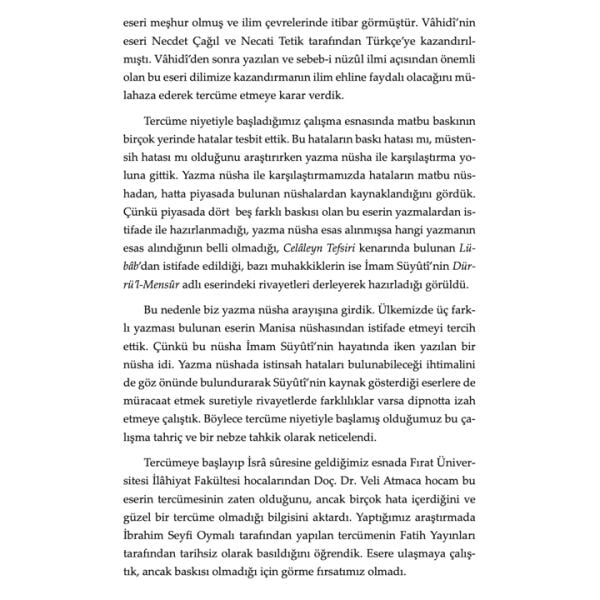 eseri meşhur olmuş ve ilim çevrelerinde itibar görmüştür. Vâhidî'nin eseri Necdet Çağıl ve Necati Tetik tarafından Türkçe'ye kazandırılmıştı. Vâhidî'den sonra yazılan ve sebeb-i nüzûl ilmi açısından önemli olan bu eseri dilimize kazandırmanın ilim ehline faydalı olacağını mülahaza ederek tercüme etmeye karar verdik.

Tercüme niyetiyle başladığımız çalışma esnasında matbu baskının birçok yerinde hatalar tesbit ettik. Bu hataların baskı hatası mı, müstensih hatası mı olduğunu araştırırken yazma nüsha ile karşılaştırma yoluna gittik. Yazma nüsha ile karşılaştırmamızda hataların matbu nüshadan, hatta piyasada bulunan nüshalardan kaynaklandığını gördük. Çünkü piyasada dört beş farklı baskısı olan bu eserin yazmalardan istifade ile hazırlanmadığı, yazma nüsha esas alınmışsa hangi yazmanın esas alındığının belli olmadığı, Celâleyn Tefsiri kenarında bulunan Lübâb'dan istifade edildiği, bazı muhakkiklerin ise İmam Süyûtî'nin Dürrü'l-Mensûr adlı eserindeki rivayetleri derleyerek hazırladığı görüldü.

Bu nedenle biz yazma nüsha arayışına girdik. Ülkemizde üç farklı yazması bulunan eserin Manisa nüshasından istifade etmeyi tercih ettik. Çünkü bu nüsha İmam Süyûtî'nin hayatında iken yazılan bir nüsha idi. Yazma nüshada istinsah hataları bulunabileceği ihtimalini de göz önünde bulundurarak Süyûtî'nin kaynak gösterdiği eserlere de müracaat etmek suretiyle rivayetlerde farklılıklar varsa dipnotta izah etmeye çalıştık. Böylece tercüme niyetiyle başlamış olduğumuz bu çalışma tahriç ve bir nebze tahkik olarak neticelendi.

Tercümeye başlayıp İsrâ sûresine geldiğimiz esnada Fırat Üniversitesi İlâhiyat Fakültesi hocalarından Doç. Dr. Veli Atmaca hocam bu eserin tercümesinin zaten olduğunu, ancak birçok hata içerdiğini ve güzel bir tercüme olmadığı bilgisini aktardı. Yaptığımız araştırmada İbrahim Seyfi Oymalı tarafından yapılan tercümenin Fatih Yayınları tarafından tarihsiz olarak basıldığını öğrendik. Esere ulaşmaya çalıştık, ancak baskısı olmadığı için görme fırsatımız olmadı.